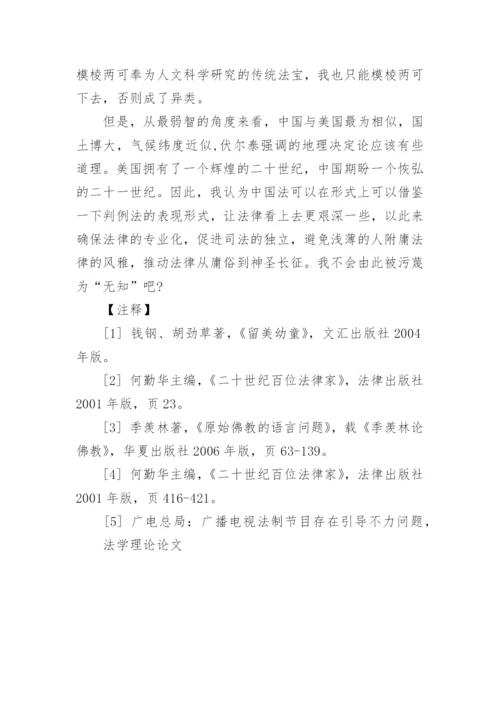 模棱两可奉为人文科学研究的传统法宝，我也只能模棱两可下去，否则成了异类。

但是，从最弱智的角度来看，中国与美国最为相似，国土博大，气候纬度近似，伏尔泰强调的地理决定论应该有些道理。美国拥有了一个辉煌的二十世纪，中国期盼一个恢弘的二十一世纪。因此，我认为中国法可以在形式上可以借鉴一下判例法的表现形式，让法律看上去更艰深一些，以此来确保法律的专业化，促进司法的独立，避免浅薄的人附庸法律的风雅，推动法律从庸俗到神圣长征。我不会由此被污蔑为“无知”吧？

【注释】

[1] 钱钢、胡劲草著，《留美幼童》，文汇出版社 2004 年版。

[2] 何勤华主编，《二十世纪百位法律家》，法律出版社 2001 年版，页 23。

[3] 季羡林著，《原始佛教的语言问题》，载《季羡林论佛教》，华夏出版社 2006 年版，页 63-139。

[4] 何勤华主编，《二十世纪百位法律家》，法律出版社 2001 年版，页 416-421。

[5] 广电总局：广播电视法制节目存在引导不力问题，

法学理论论文